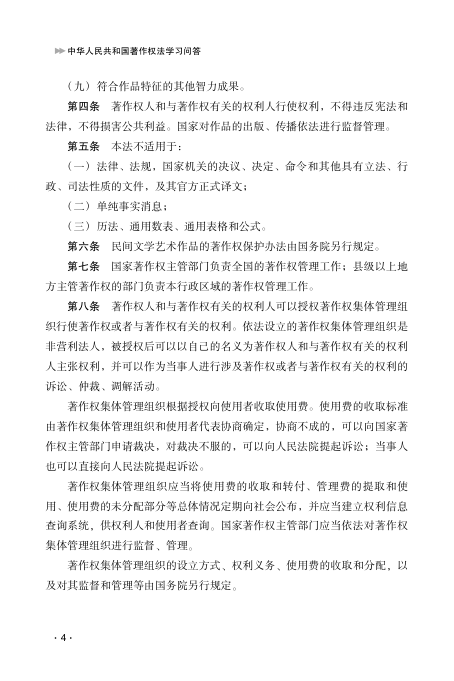 中华人民共和国著作权法学习问答

（九）符合作品特征的其他智力成果。

第四条　著作权人和与著作权有关的权利人行使权利，不得违反宪法和法律，不得损害公共利益。国家对作品的出版、传播依法进行监督管理。

第五条　本法不适用于：

（一）法律、法规，国家机关的决议、决定、命令和其他具有立法、行政、司法性质的文件，及其官方正式译文；

（二）单纯事实消息；

（三）历法、通用数表、通用表格和公式。

第六条　民间文学艺术作品的著作权保护办法由国务院另行规定。

第七条　国家著作权主管部门负责全国的著作权管理工作；县级以上地方主管著作权的部门负责本行政区域的著作权管理工作。

第八条　著作权人和与著作权有关的权利人可以授权著作权集体管理组织行使著作权或者与著作权有关的权利。依法设立的著作权集体管理组织是非营利法人，被授权后可以以自己的名义为著作权人和与著作权有关的权利人主张权利，并可以作为当事人进行涉及著作权或者与著作权有关的权利的诉讼、仲裁、调解活动。

著作权集体管理组织根据授权向使用者收取使用费。使用费的收取标准由著作权集体管理组织和使用者代表协商确定，协商不成的，可以向国家著作权主管部门申请裁决，对裁决不服的，可以向人民法院提起诉讼；当事人也可以直接向人民法院提起诉讼。

著作权集体管理组织应当将使用费的收取和转付、管理费的提取和使用、使用费的未分配部分等总体情况定期向社会公布，并应当建立权利信息查询系统，供权利人和使用者查询。国家著作权主管部门应当依法对著作权集体管理组织进行监督、管理。

著作权集体管理组织的设立方式、权利义务、使用费的收取和分配，以及对其监督和管理等由国务院另行规定。

· 4 ·